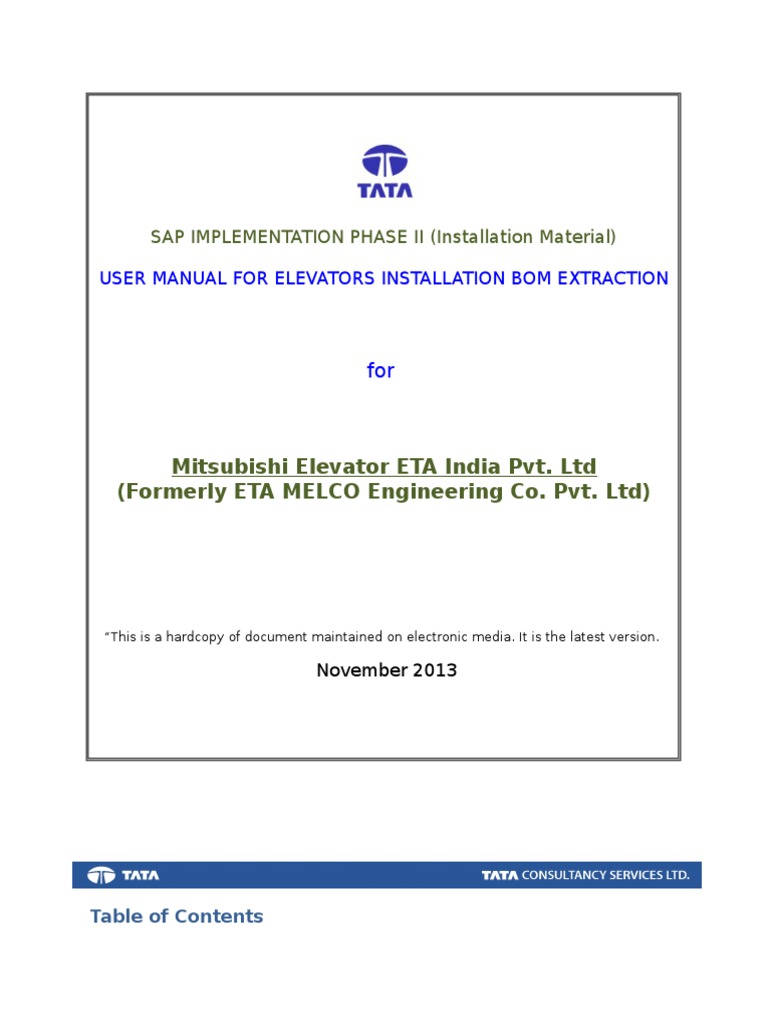 TATA

SAP IMPLEMENTATION PHASE II (Installation Material)

USER MANUAL FOR ELEVATORS INSTALLATION BOM EXTRACTION

for

Mitsubishi Elevator ETA India Pvt. Ltd
(Formerly ETA MELCO Engineering Co. Pvt. Ltd)

"This is a hardcopy of document maintained on electronic media. It is the latest version.

November 2013

TATA

TATA CONSULTANCY SERVICES LTD.

Table of Contents